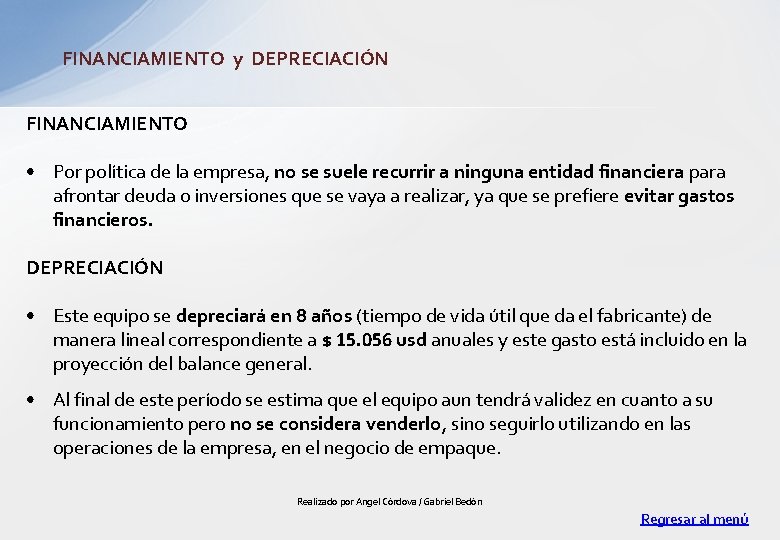 FINANCIAMIENTO y DEPRECIACIÓN

FINANCIAMIENTO

• Por política de la empresa, no se suele recurrir a ninguna entidad financiera para afrontar deuda o inversiones que se vaya a realizar, ya que se prefiere evitar gastos financieros.

DEPRECIACIÓN

• Este equipo se depreciará en 8 años (tiempo de vida útil que da el fabricante) de manera lineal correspondiente a $ 15.056 usd anuales y este gasto está incluido en la proyección del balance general.

• Al final de este período se estima que el equipo aun tendrá validez en cuanto a su funcionamiento pero no se considera venderlo, sino seguirlo utilizando en las operaciones de la empresa, en el negocio de empaque.

Realizado por Angel Córdova / Gabriel Bedón

Regresar al menú